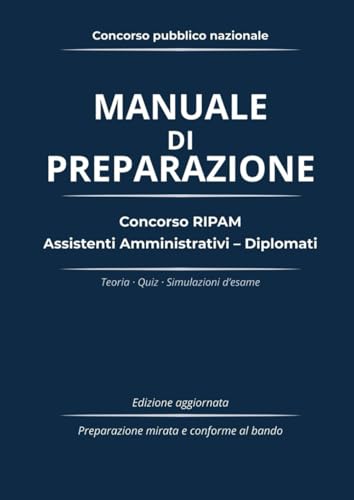 Concorso pubblico nazionale

MANUALE
DI
PREPARAZIONE

Concorso RIPAM
Assistenti Amministrativi – Diplomati

Teoria · Quiz · Simulazioni d'esame

Edizione aggiornata

Preparazione mirata e conforme al bando